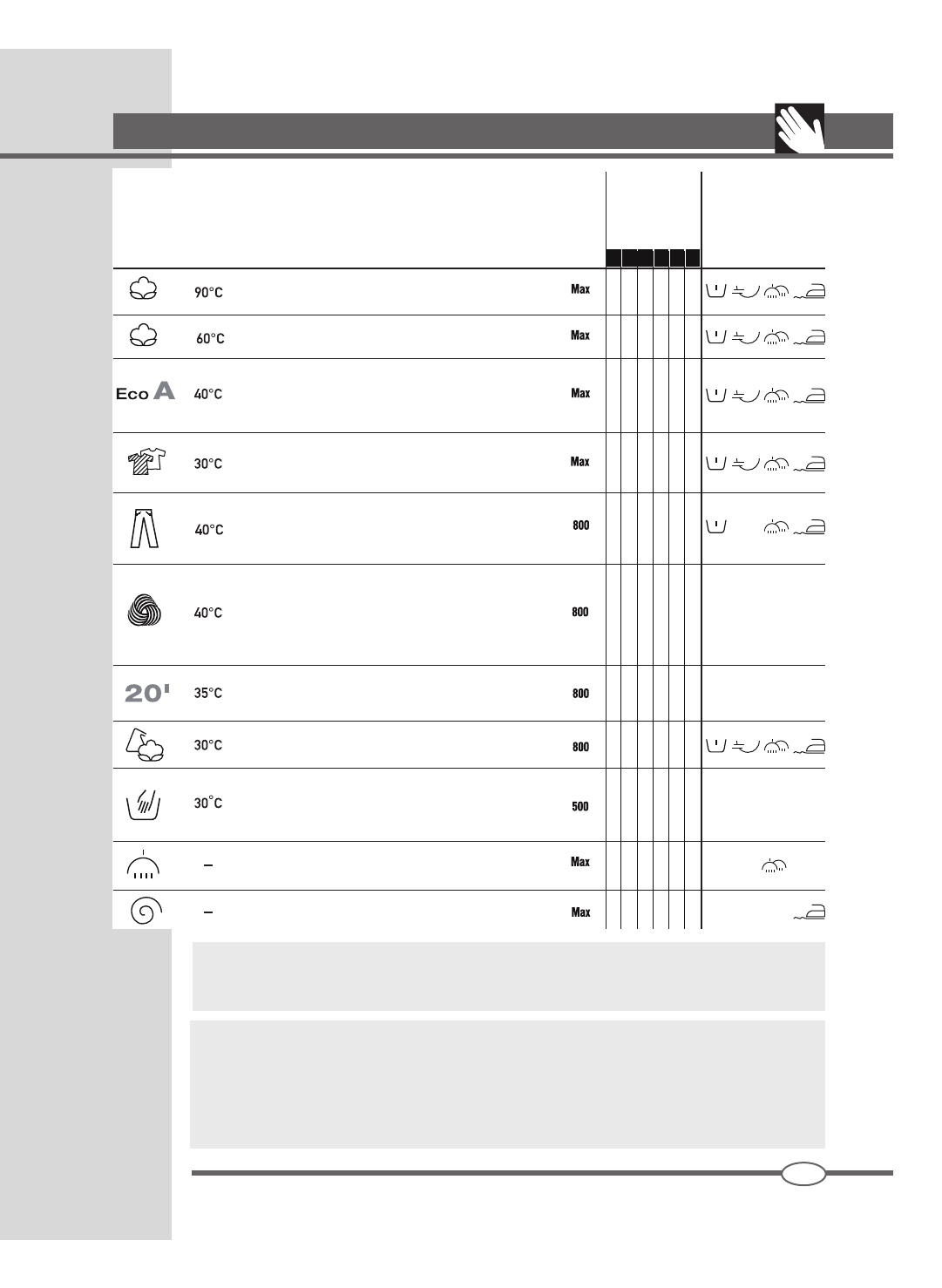 | | | | |
|---|---|---|---|
| | 90°C | Max | |
| | 60°C | Max | |
| Eco A | 40°C | Max | |
| | 30°C | Max | |
| | 40°C | 800 | |
| | 40°C | 800 | |
| 20' | 35°C | 800 | |
| | 30°C | 800 | |
| | 30°C | 500 | |
| | – | Max | |
| | – | Max | |